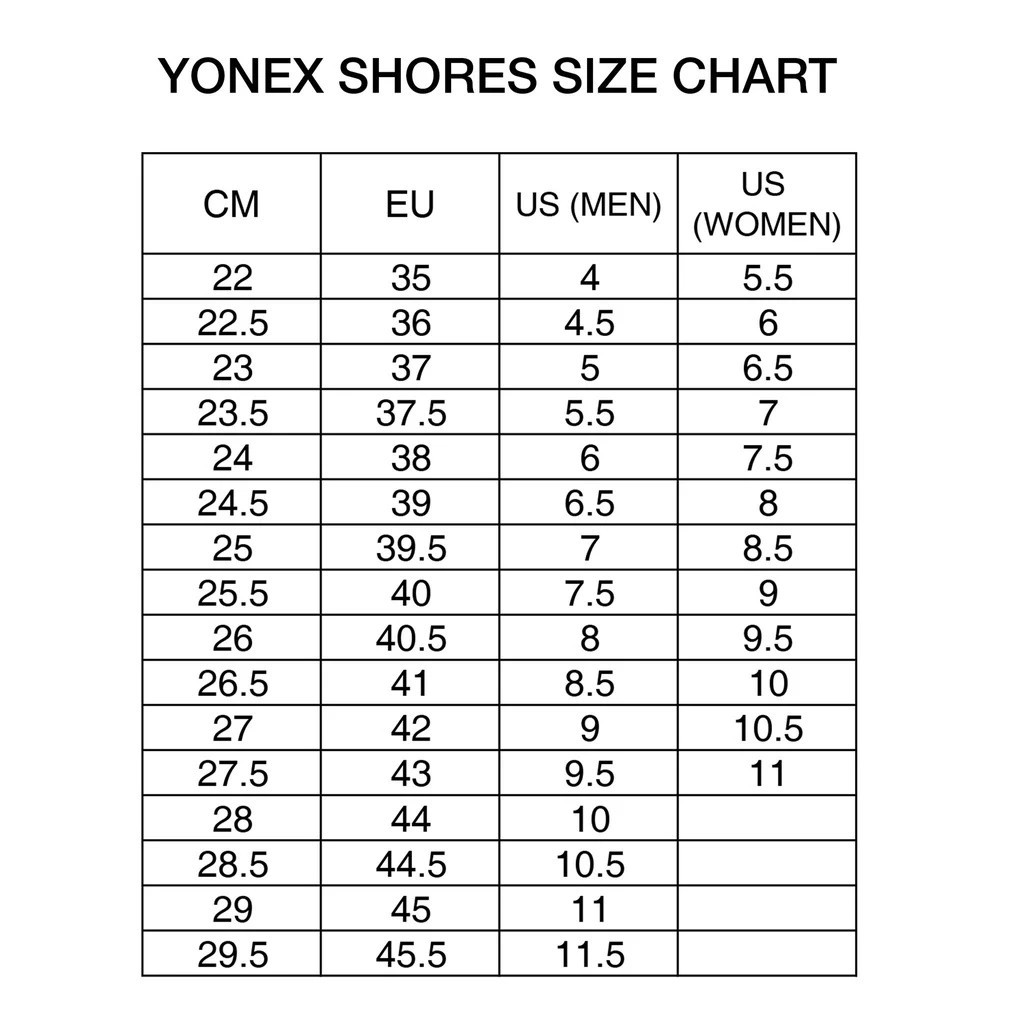 YONEX SHORES SIZE CHART

| CM | EU | US (MEN) | US (WOMEN) |
|---|---|---|---|
| 22 | 35 | 4 | 5.5 |
| 22.5 | 36 | 4.5 | 6 |
| 23 | 37 | 5 | 6.5 |
| 23.5 | 37.5 | 5.5 | 7 |
| 24 | 38 | 6 | 7.5 |
| 24.5 | 39 | 6.5 | 8 |
| 25 | 39.5 | 7 | 8.5 |
| 25.5 | 40 | 7.5 | 9 |
| 26 | 40.5 | 8 | 9.5 |
| 26.5 | 41 | 8.5 | 10 |
| 27 | 42 | 9 | 10.5 |
| 27.5 | 43 | 9.5 | 11 |
| 28 | 44 | 10 | |
| 28.5 | 44.5 | 10.5 | |
| 29 | 45 | 11 | |
| 29.5 | 45.5 | 11.5 | |